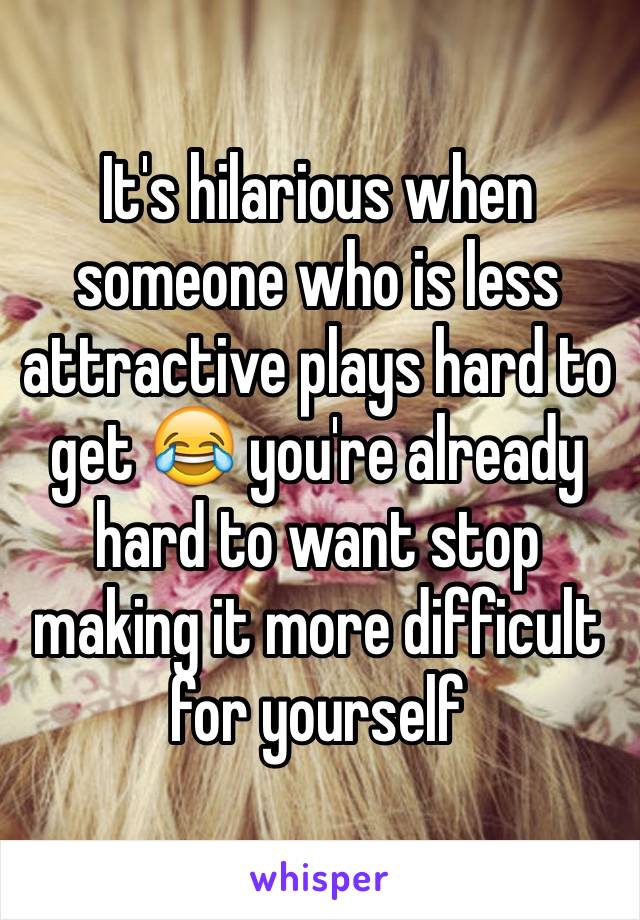 It's hilarious when someone who is less attractive plays hard to get 😂 you're already hard to want stop making it more difficult for yourself

whisper